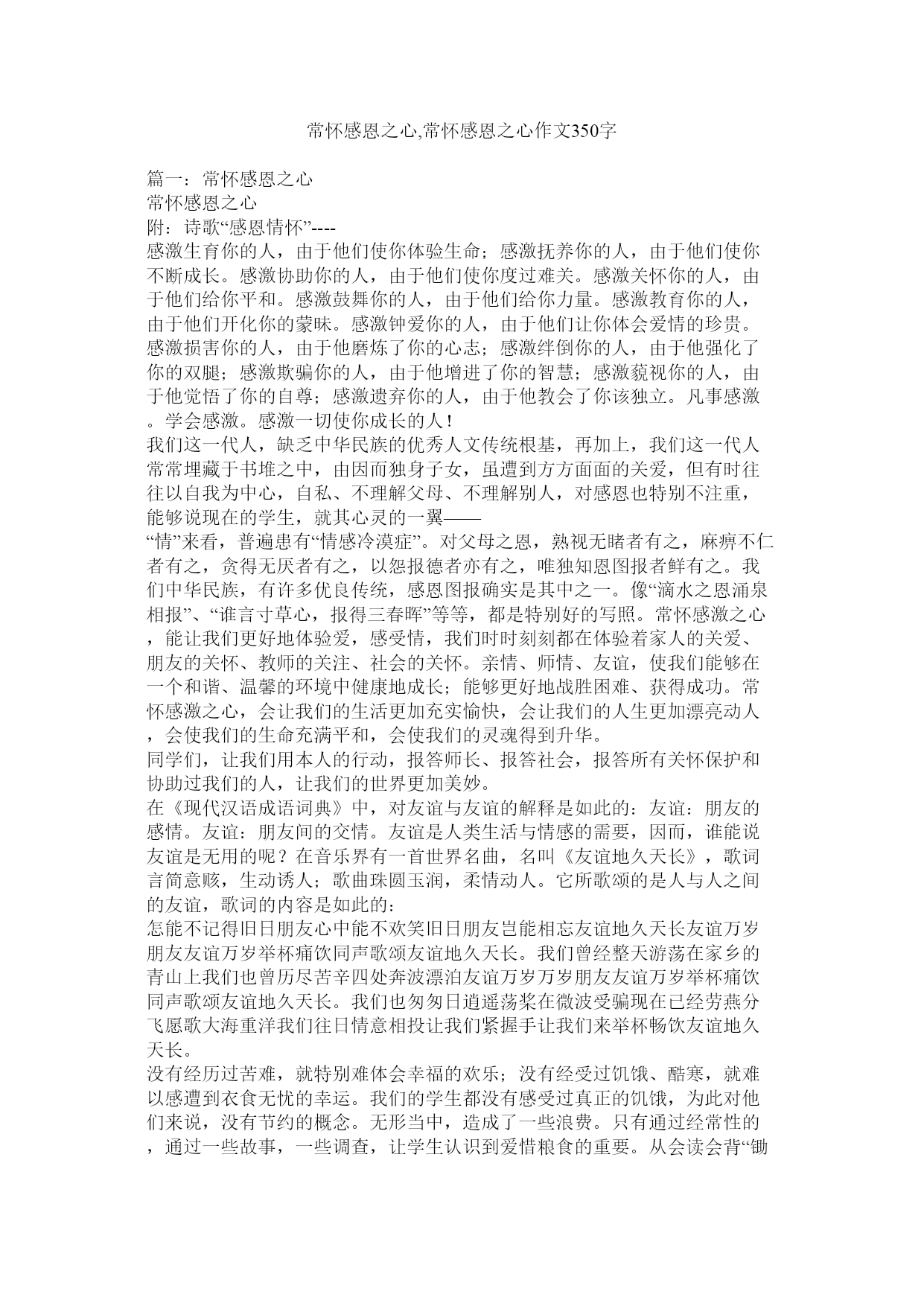 常怀感恩之心,常怀感恩之心作文350字

篇一：常怀感恩之心
常怀感恩之心
附：诗歌“感恩情怀”----
感激生育你的人，由于他们使你体验生命；感激抚养你的人，由于他们使你不断成长。感激协助你的人，由于他们使你度过难关。感激关怀你的人，由于他们给你平和。感激鼓舞你的人，由于他们给你力量。感激教育你的人，由于他们开化你的蒙昧。感激钟爱你的人，由于他们让你体会爱情的珍贵。感激损害你的人，由于他磨炼了你的心志；感激绊倒你的人，由于他强化了你的双腿；感激欺骗你的人，由于他增进了你的智慧；感激藐视你的人，由于他觉悟了你的自尊；感激遗弃你的人，由于他教会了你该独立。凡事感激。学会感激。感激一切使你成长的人！
我们这一代人，缺乏中华民族的优秀人文传统根基，再加上，我们这一代人常常埋藏于书堆之中，由因而独身子女，虽遭到方方面面的关爱，但有时往往以自我为中心，自私、不理解父母、不理解别人，对感恩也特别不注重，能够说现在的学生，就其心灵的一翼——
“情”来看，普遍患有“情感冷漠症”。对父母之恩，熟视无睹者有之，麻痹不仁者有之，贪得无厌者有之，以怨报德者亦有之，唯独知恩图报者鲜有之。我们中华民族，有许多优良传统，感恩图报确实是其中之一。像“滴水之恩涌泉相报”、“谁言寸草心，报得三春晖”等等，都是特别好的写照。常怀感激之心，能让我们更好地体验爱，感受情，我们时时刻刻都在体验着家人的关爱、朋友的关怀、教师的关注、社会的关怀。亲情、师情、友谊，使我们能够在一个和谐、温馨的环境中健康地成长；能够更好地战胜困难、获得成功。常怀感激之心，会让我们的生活更加充实愉快，会让我们的人生更加漂亮动人，会使我们的生命充满平和，会使我们的灵魂得到升华。
同学们，让我们用本人的行动，报答师长、报答社会，报答所有关怀保护和协助过我们的人，让我们的世界更加美妙。
在《现代汉语成语词典》中，对友谊与友谊的解释是如此的：友谊：朋友的感情。友谊：朋友间的交情。友谊是人类生活与情感的需要，因而，谁能说友谊是无用的呢？在音乐界有一首世界名曲，名叫《友谊地久天长》，歌词言简意赅，生动诱人；歌曲珠圆玉润，柔情动人。它所歌颂的是人与人之间的友谊，歌词的内容是如此的：
怎能不记得旧日朋友心中能不欢笑旧日朋友岂能相忘友谊地久天长友谊万岁朋友友谊万岁举杯痛饮同声歌颂友谊地久天长。我们曾经整天游荡在家乡的青山上我们也曾历尽苦辛四处奔波漂泊友谊万岁万岁朋友友谊万岁举杯痛饮同声歌颂友谊地久天长。我们也匆匆日逍遥荡桨在微波受骗现在已经劳燕分飞愿歌大海重洋我们往日情意相投让我们紧握手让我们来举杯畅饮友谊地久天长。
没有经历过苦难，就特别难体会幸福的欢乐；没有经受过饥饿、酷寒，就难以感遭到衣食无忧的幸运。我们的学生都没有感受过真正的饥饿，为此对他们来说，没有节约的概念。无形当中，造成了一些浪费。只有通过经常性的，通过一些故事，一些调查，让学生认识到爱惜粮食的重要。从会读会背“锄